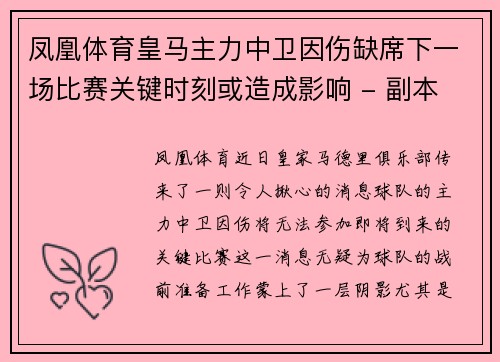 凤凰体育皇马主力中卫因伤缺席下一场比赛关键时刻或造成影响 - 副本

凤凰体育近日皇家马德里俱乐部传来了一则令人揪心的消息球队的主力中卫因伤将无法参加即将到来的关键比赛这一消息无疑为球队的战前准备工作蒙上了一层阴影尤其是